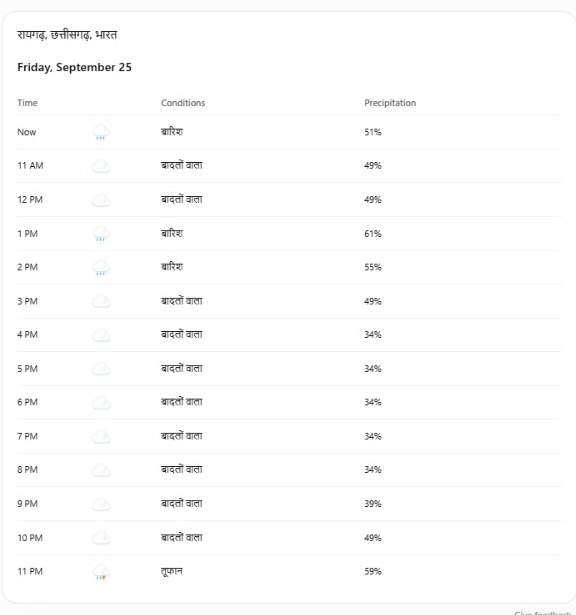 रायगढ़, छत्तीसगढ़, भारत

Friday, September 25

| Time | Conditions | Precipitation |
|---|---|---|
| Now | बारिश | 51% |
| 11 AM | बादलों वाला | 49% |
| 12 PM | बादलों वाला | 49% |
| 1 PM | बारिश | 61% |
| 2 PM | बारिश | 55% |
| 3 PM | बादलों वाला | 49% |
| 4 PM | बादलों वाला | 34% |
| 5 PM | बादलों वाला | 34% |
| 6 PM | बादलों वाला | 34% |
| 7 PM | बादलों वाला | 34% |
| 8 PM | बादलों वाला | 34% |
| 9 PM | बादलों वाला | 39% |
| 10 PM | बादलों वाला | 49% |
| 11 PM | तूफान | 59% |

Give feedback